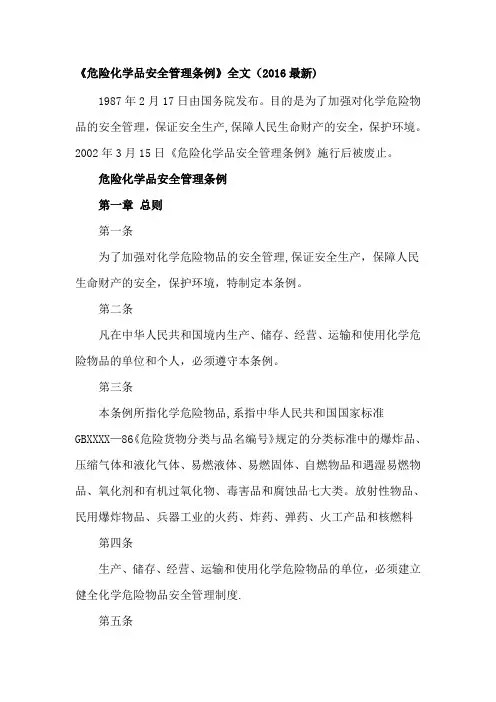 《危险化学品安全管理条例》全文（2016 最新）

1987 年 2 月 17 日由国务院发布。目的是为了加强对化学危险物品的安全管理，保证安全生产，保障人民生命财产的安全，保护环境。2002 年 3 月 15 日《危险化学品安全管理条例》施行后被废止。

危险化学品安全管理条例

第一章 总则

第一条

为了加强对化学危险物品的安全管理，保证安全生产，保障人民生命财产的安全，保护环境，特制定本条例。

第二条

凡在中华人民共和国境内生产、储存、经营、运输和使用化学危险物品的单位和个人，必须遵守本条例。

第三条

本条例所指化学危险物品，系指中华人民共和国国家标准 GBXXXX—86《危险货物分类与品名编号》规定的分类标准中的爆炸品、压缩气体和液化气体、易燃液体、易燃固体、自燃物品和遇湿易燃物品、氧化剂和有机过氧化物、毒害品和腐蚀品七大类。放射性物品、民用爆炸物品、兵器工业的火药、炸药、弹药、火工产品和核燃料

第四条

生产、储存、经营、运输和使用化学危险物品的单位，必须建立健全化学危险物品安全管理制度.

第五条